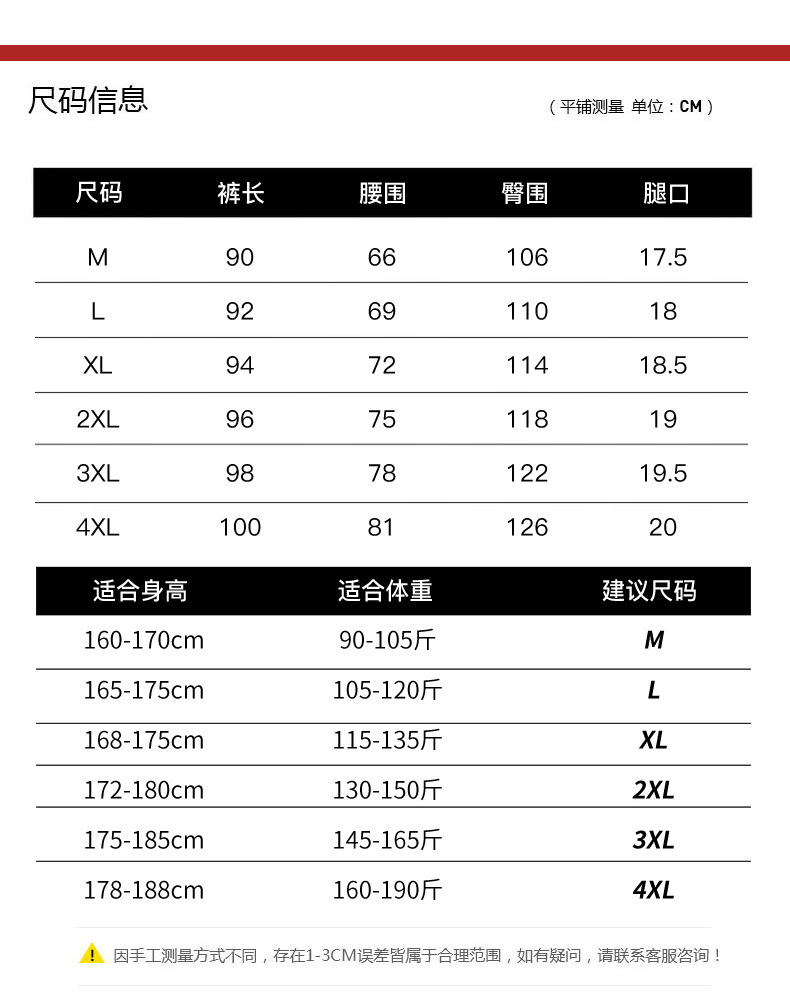 尺码信息

（平铺测量 单位：CM）

| 尺码 | 裤长 | 腰围 | 臀围 | 腿口 |
|---|---|---|---|---|
| M | 90 | 66 | 106 | 17.5 |
| L | 92 | 69 | 110 | 18 |
| XL | 94 | 72 | 114 | 18.5 |
| 2XL | 96 | 75 | 118 | 19 |
| 3XL | 98 | 78 | 122 | 19.5 |
| 4XL | 100 | 81 | 126 | 20 |

| 适合身高 | 适合体重 | 建议尺码 |
|---|---|---|
| 160-170cm | 90-105斤 | M |
| 165-175cm | 105-120斤 | L |
| 168-175cm | 115-135斤 | XL |
| 172-180cm | 130-150斤 | 2XL |
| 175-185cm | 145-165斤 | 3XL |
| 178-188cm | 160-190斤 | 4XL |

因手工测量方式不同，存在1-3CM误差皆属于合理范围，如有疑问，请联系客服咨询！